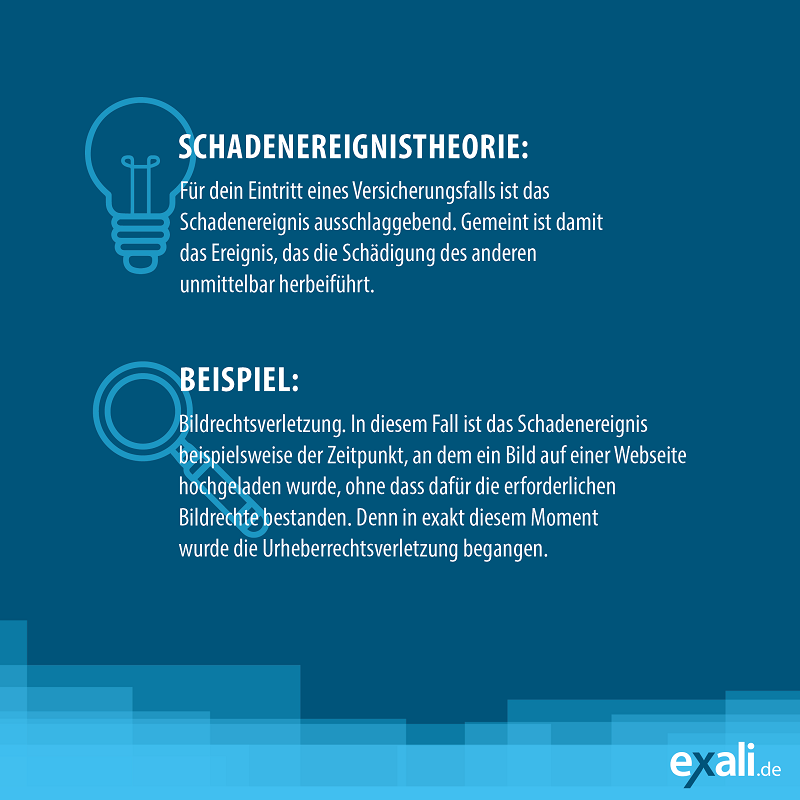 SCHADENEREIGNISTHEORIE:

Für dein Eintritt eines Versicherungsfalls ist das Schadenereignis ausschlaggebend. Gemeint ist damit das Ereignis, das die Schädigung des anderen unmittelbar herbeiführt.

BEISPIEL:

Bildrechtsverletzung. In diesem Fall ist das Schadenereignis beispielsweise der Zeitpunkt, an dem ein Bild auf einer Webseite hochgeladen wurde, ohne dass dafür die erforderlichen Bildrechte bestanden. Denn in exakt diesem Moment wurde die Urheberrechtsverletzung begangen.

exali.de